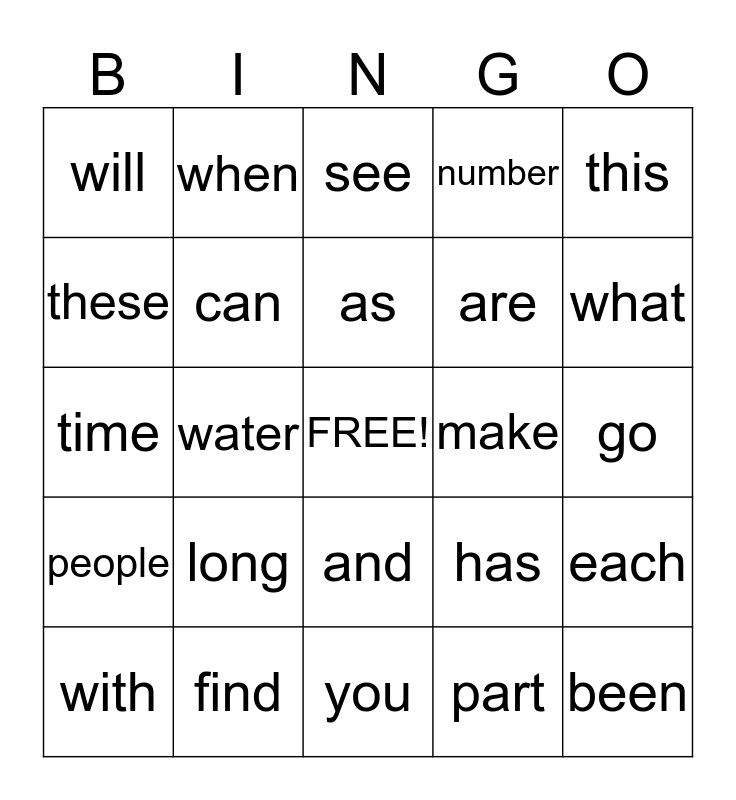 | B | I | N | G | O |
|---|---|---|---|---|
| will | when | see | number | this |
| these | can | as | are | what |
| time | water | FREE! | make | go |
| people | long | and | has | each |
| with | find | you | part | been |